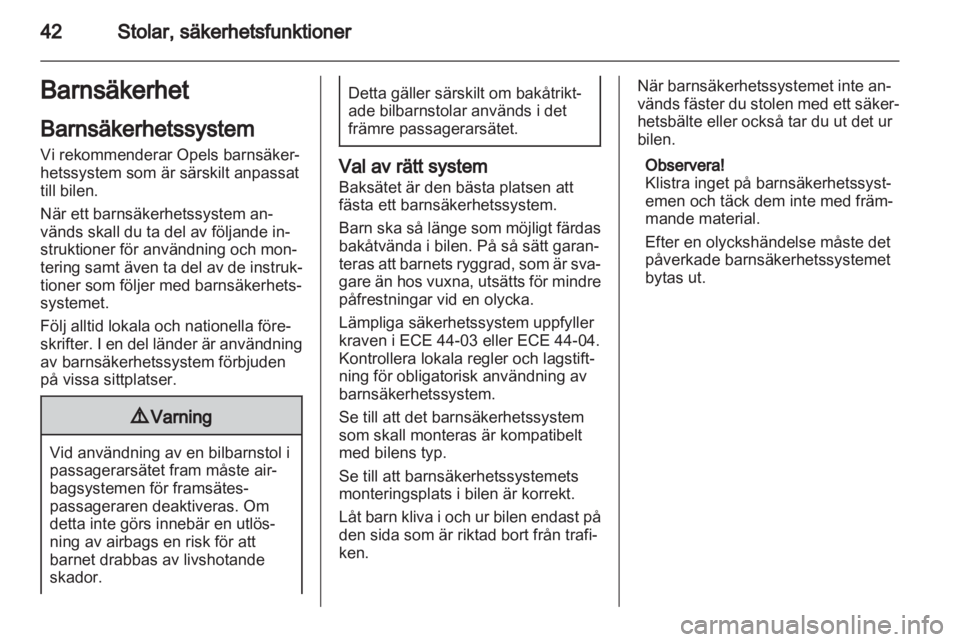 42 Stolar, säkerhetsfunktioner

Barnsäkerhet

Barnsäkerhetssystem

Vi rekommenderar Opels barnsäkerhetssystem som är särskilt anpassat till bilen.

När ett barnsäkerhetssystem används skall du ta del av följande instruktioner för användning och montering samt även ta del av de instruktioner som följer med barnsäkerhetssystemet.

Följ alltid lokala och nationella föreskrifter. I en del länder är användning av barnsäkerhetssystem förbjuden på vissa sittplatser.

⚠ Varning

Vid användning av en bilbarnstol i passagerarsätet fram måste airbagsystemen för framsätespassageraren deaktiveras. Om detta inte görs innebär en utlösning av airbags en risk för att barnet drabbas av livshotande skador.

Detta gäller särskilt om bakåtriktade bilbarnstolar används i det främre passagerarsätet.

Val av rätt system

Baksätet är den bästa platsen att fästa ett barnsäkerhetssystem.

Barn ska så länge som möjligt färdas bakåtvända i bilen. På så sätt garanteras att barnets ryggrad, som är svagare än hos vuxna, utsätts för mindre påfrestningar vid en olycka.

Lämpliga säkerhetssystem uppfyller kraven i ECE 44-03 eller ECE 44-04. Kontrollera lokala regler och lagstiftning för obligatorisk användning av barnsäkerhetssystem.

Se till att det barnsäkerhetssystem som skall monteras är kompatibelt med bilens typ.

Se till att barnsäkerhetssystemets monteringsplats i bilen är korrekt.

Låt barn kliva i och ur bilen endast på den sida som är riktad bort från trafiken.

När barnsäkerhetssystemet inte används fäster du stolen med ett säkerhetsbälte eller också tar du ut det ur bilen.

Observera!
Klistra inget på barnsäkerhetssystemen och täck dem inte med främmande material.

Efter en olyckshändelse måste det påverkade barnsäkerhetssystemet bytas ut.

carmanualsonline.info